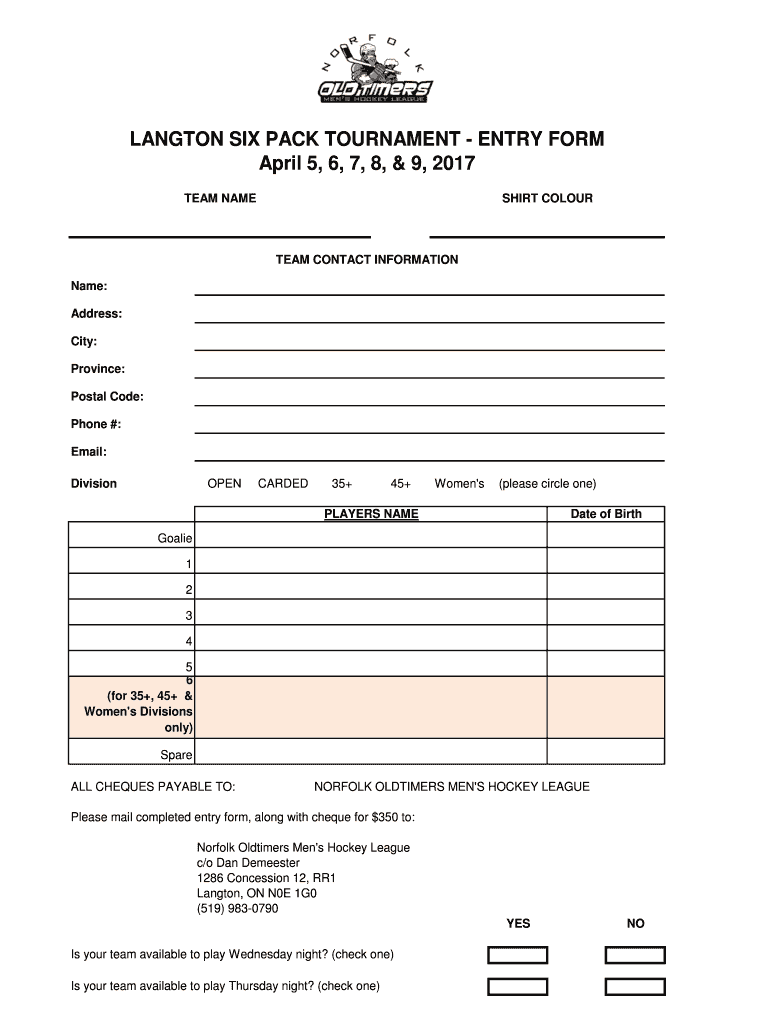 NORFOLK
OLDTIMERS
MEN'S HOCKEY LEAGUE

LANGTON SIX PACK TOURNAMENT - ENTRY FORM
April 5, 6, 7, 8, & 9, 2017

TEAM NAME

SHIRT COLOUR

TEAM CONTACT INFORMATION

Name:

Address:

City:

Province:

Postal Code:

Phone #:

Email:

Division OPEN CARDED 35+ 45+ Women's (please circle one)

| | PLAYERS NAME | Date of Birth |
|---|---|---|
| Goalie | | |
| 1 | | |
| 2 | | |
| 3 | | |
| 4 | | |
| 5 | | |
| 6 (for 35+, 45+ & Women's Divisions only) | | |
| Spare | | |

ALL CHEQUES PAYABLE TO: NORFOLK OLDTIMERS MEN'S HOCKEY LEAGUE

Please mail completed entry form, along with cheque for $350 to:

Norfolk Oldtimers Men's Hockey League
c/o Dan Demeester
1286 Concession 12, RR1
Langton, ON N0E 1G0
(519) 983-0790

YES NO

Is your team available to play Wednesday night? (check one)

Is your team available to play Thursday night? (check one)